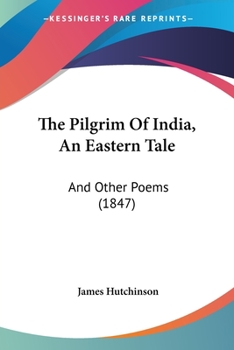 KESSINGER'S RARE REPRINTS

The Pilgrim Of India, An Eastern Tale

And Other Poems (1847)

James Hutchinson